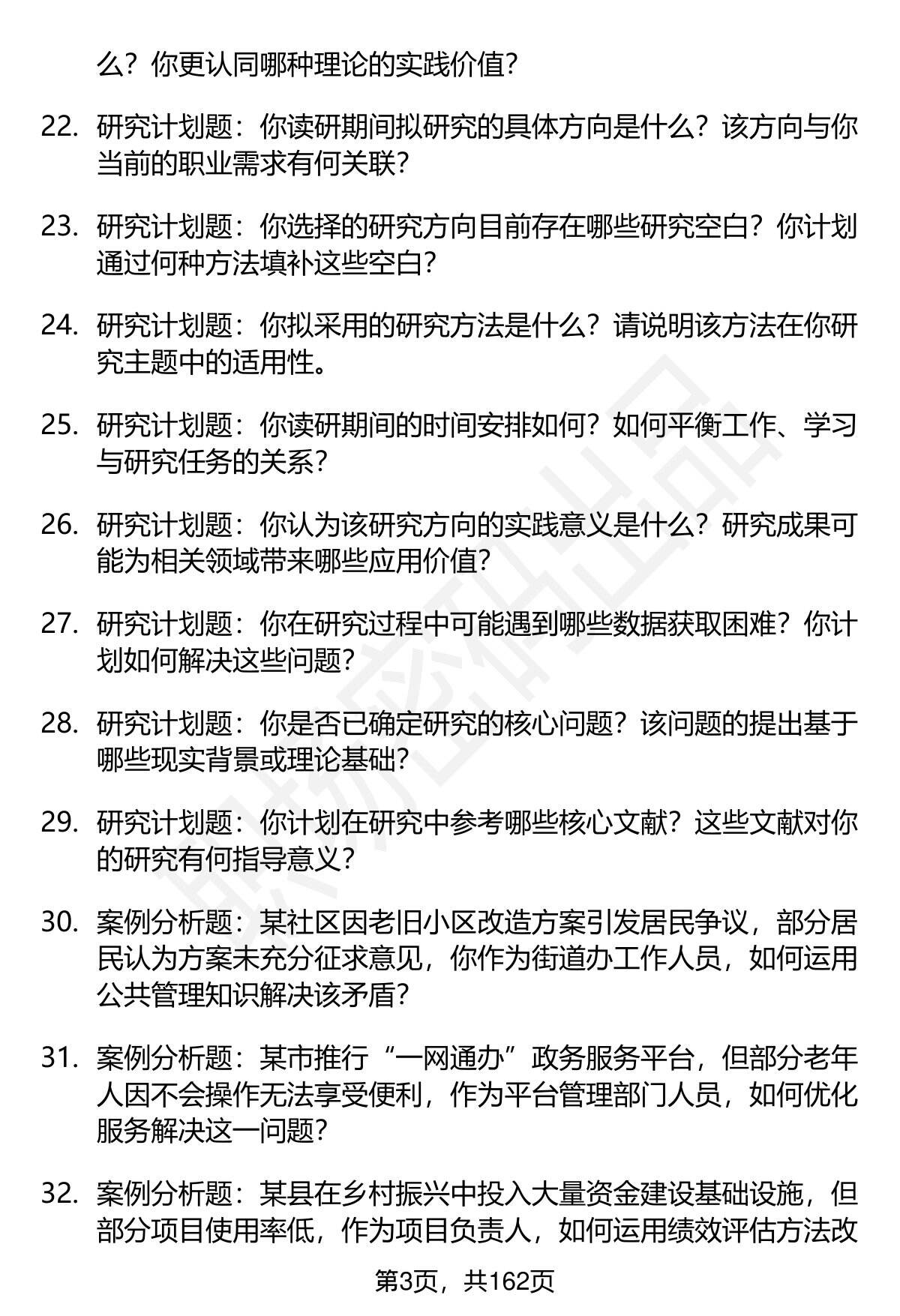 么？你更认同哪种理论的实践价值？

22. 研究计划题：你读研期间拟研究的具体方向是什么？该方向与你当前的职业需求有何关联？

23. 研究计划题：你选择的研究方向目前存在哪些研究空白？你计划通过何种方法填补这些空白？

24. 研究计划题：你拟采用的研究方法是什么？请说明该方法在你研究主题中的适用性。

25. 研究计划题：你读研期间的时间安排如何？如何平衡工作、学习与研究任务的关系？

26. 研究计划题：你认为该研究方向的实践意义是什么？研究成果可能为相关领域带来哪些应用价值？

27. 研究计划题：你在研究过程中可能遇到哪些数据获取困难？你计划如何解决这些问题？

28. 研究计划题：你是否已确定研究的核心问题？该问题的提出基于哪些现实背景或理论基础？

29. 研究计划题：你计划在研究中参考哪些核心文献？这些文献对你的研究有何指导意义？

30. 案例分析题：某社区因老旧小区改造方案引发居民争议，部分居民认为方案未充分征求意见，你作为街道办工作人员，如何运用公共管理知识解决该矛盾？

31. 案例分析题：某市推行“一网通办”政务服务平台，但部分老年人因不会操作无法享受便利，作为平台管理部门人员，如何优化服务解决这一问题？

32. 案例分析题：某县在乡村振兴中投入大量资金建设基础设施，但部分项目使用率低，作为项目负责人，如何运用绩效评估方法改

第3页，共162页